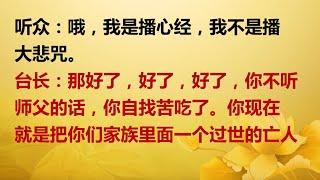 听众：哦，我是播心经，我不是播大悲咒。

台长：那好了，好了，好了，你不听师父的话，你自找苦吃了。你现在就是把你们家族里面一个过世的亡人